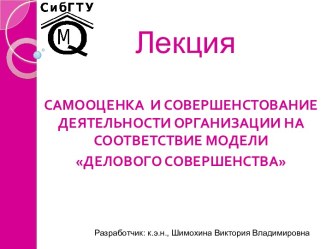 СибГТУ

M Q

Лекция

САМООЦЕНКА И СОВЕРШЕНСТОВАНИЕ ДЕЯТЕЛЬНОСТИ ОРГАНИЗАЦИИ НА СООТВЕТСТВИЕ МОДЕЛИ «ДЕЛОВОГО СОВЕРШЕНСТВА»

Разработчик: к.э.н., Шимохина Виктория Владимировна